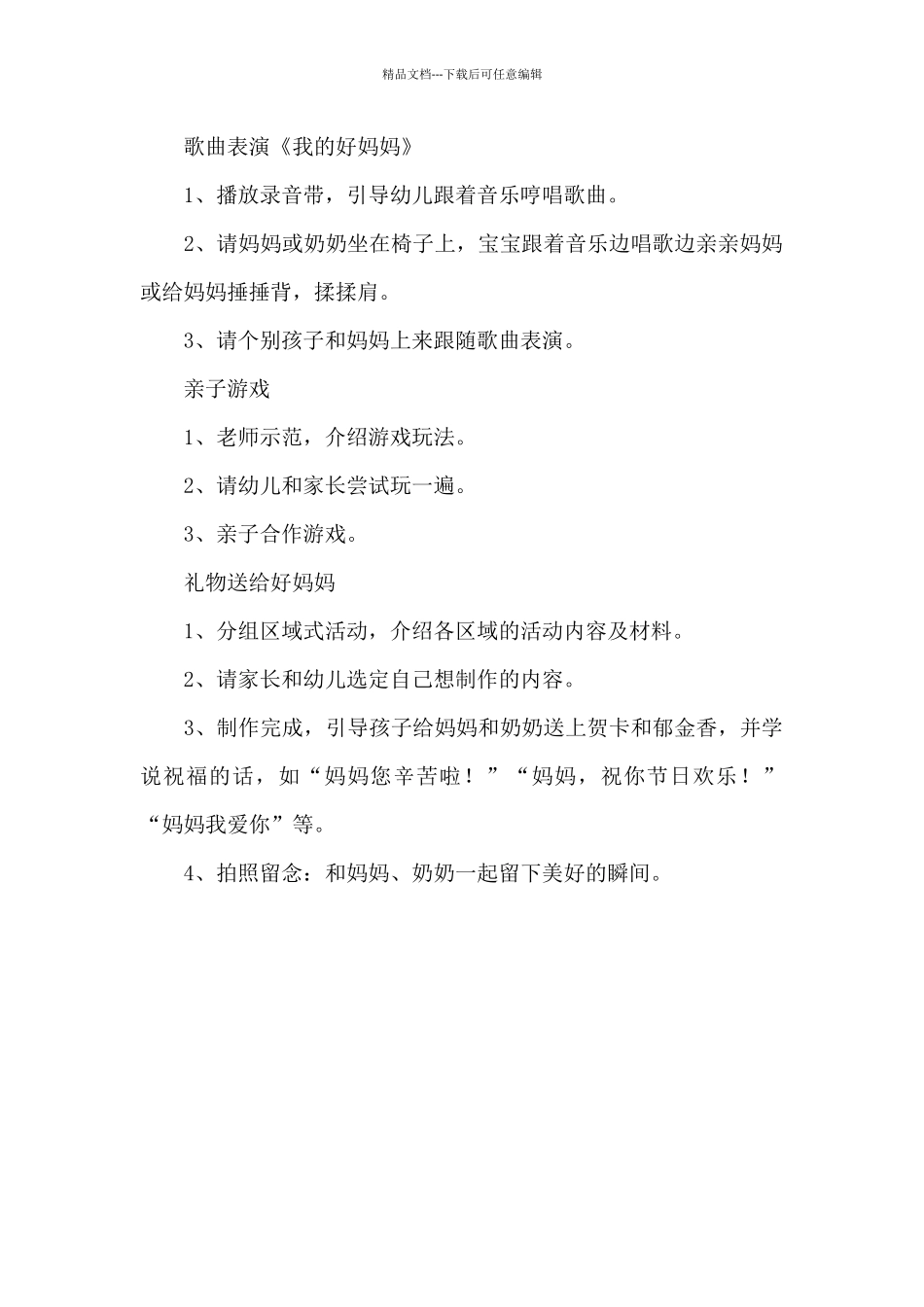 精品文档---下载后可任意编辑

歌曲表演《我的好妈妈》

1、播放录音带，引导幼儿跟着音乐哼唱歌曲。

2、请妈妈或奶奶坐在椅子上，宝宝跟着音乐边唱歌边亲亲妈妈或给妈妈捶捶背，揉揉肩。

3、请个别孩子和妈妈上来跟随歌曲表演。

亲子游戏

1、老师示范，介绍游戏玩法。

2、请幼儿和家长尝试玩一遍。

3、亲子合作游戏。

礼物送给好妈妈

1、分组区域式活动，介绍各区域的活动内容及材料。

2、请家长和幼儿选定自己想制作的内容。

3、制作完成，引导孩子给妈妈和奶奶送上贺卡和郁金香，并学说祝福的话，如“妈妈您辛苦啦！”“妈妈，祝你节日欢乐！”“妈妈我爱你”等。

4、拍照留念：和妈妈、奶奶一起留下美好的瞬间。